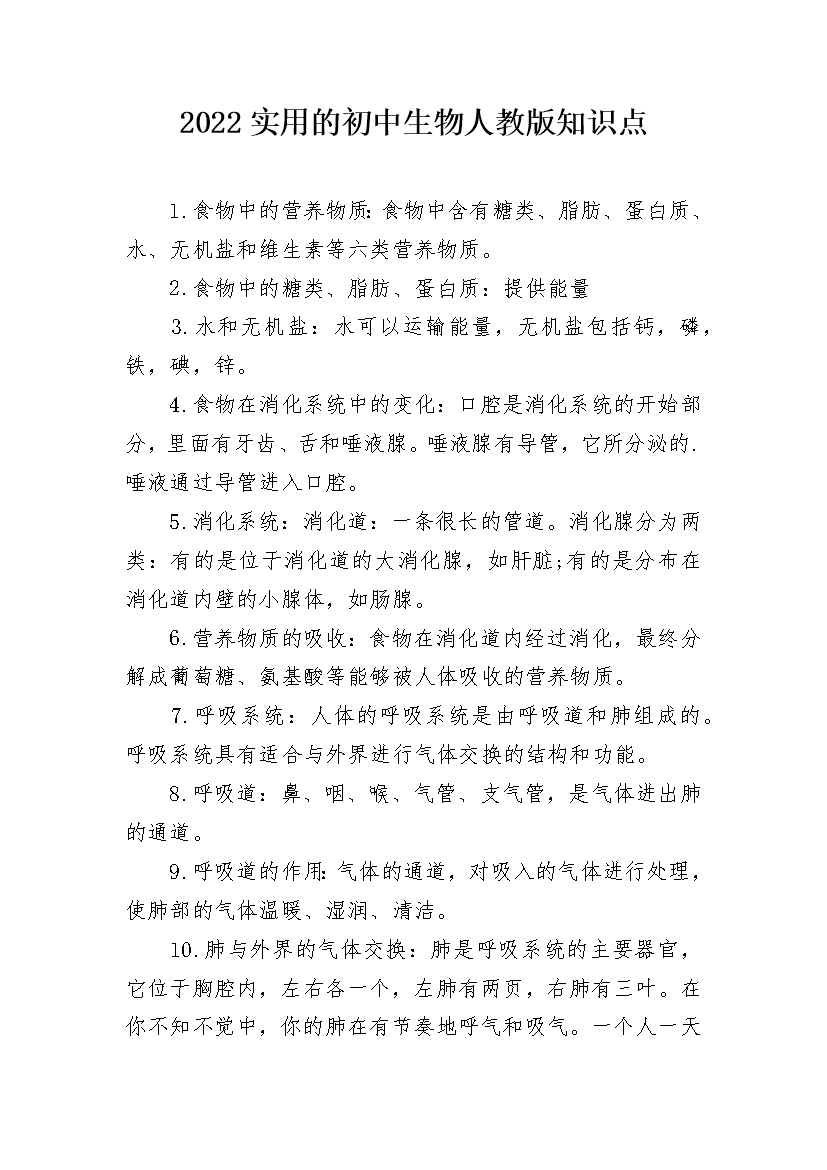 2022实用的初中生物人教版知识点

1.食物中的营养物质:食物中含有糖类、脂肪、蛋白质、水、无机盐和维生素等六类营养物质。

2.食物中的糖类、脂肪、蛋白质：提供能量

3.水和无机盐：水可以运输能量，无机盐包括钙，磷，铁，碘，锌。

4.食物在消化系统中的变化：口腔是消化系统的开始部分，里面有牙齿、舌和唾液腺。唾液腺有导管，它所分泌的.唾液通过导管进入口腔。

5.消化系统：消化道：一条很长的管道。消化腺分为两类：有的是位于消化道的大消化腺，如肝脏;有的是分布在消化道内壁的小腺体，如肠腺。

6.营养物质的吸收：食物在消化道内经过消化，最终分解成葡萄糖、氨基酸等能够被人体吸收的营养物质。

7.呼吸系统：人体的呼吸系统是由呼吸道和肺组成的。呼吸系统具有适合与外界进行气体交换的结构和功能。

8.呼吸道：鼻、咽、喉、气管、支气管，是气体进出肺的通道。

9.呼吸道的作用:气体的通道，对吸入的气体进行处理，使肺部的气体温暖、湿润、清洁。

10.肺与外界的气体交换：肺是呼吸系统的主要器官，它位于胸腔内，左右各一个，左肺有两页，右肺有三叶。在你不知不觉中，你的肺在有节奏地呼气和吸气。一个人一天